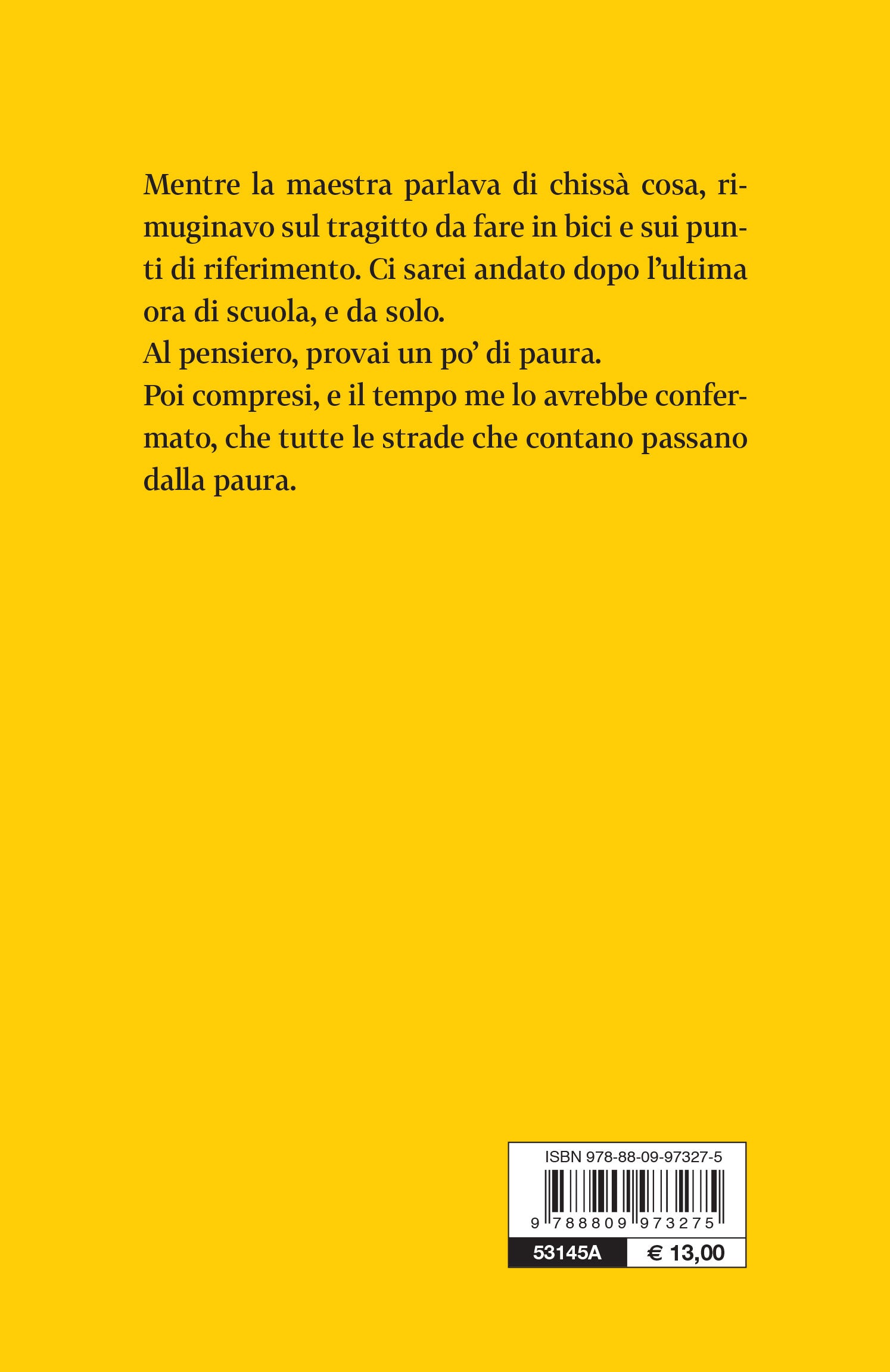 Mentre la maestra parlava di chissà cosa, rimuginavo sul tragitto da fare in bici e sui punti di riferimento. Ci sarei andato dopo l'ultima ora di scuola, e da solo.
Al pensiero, provai un po' di paura.
Poi compresi, e il tempo me lo avrebbe confermato, che tutte le strade che contano passano dalla paura.

ISBN 978-88-09-97327-5
9 788809 973275
53145A
€ 13,00